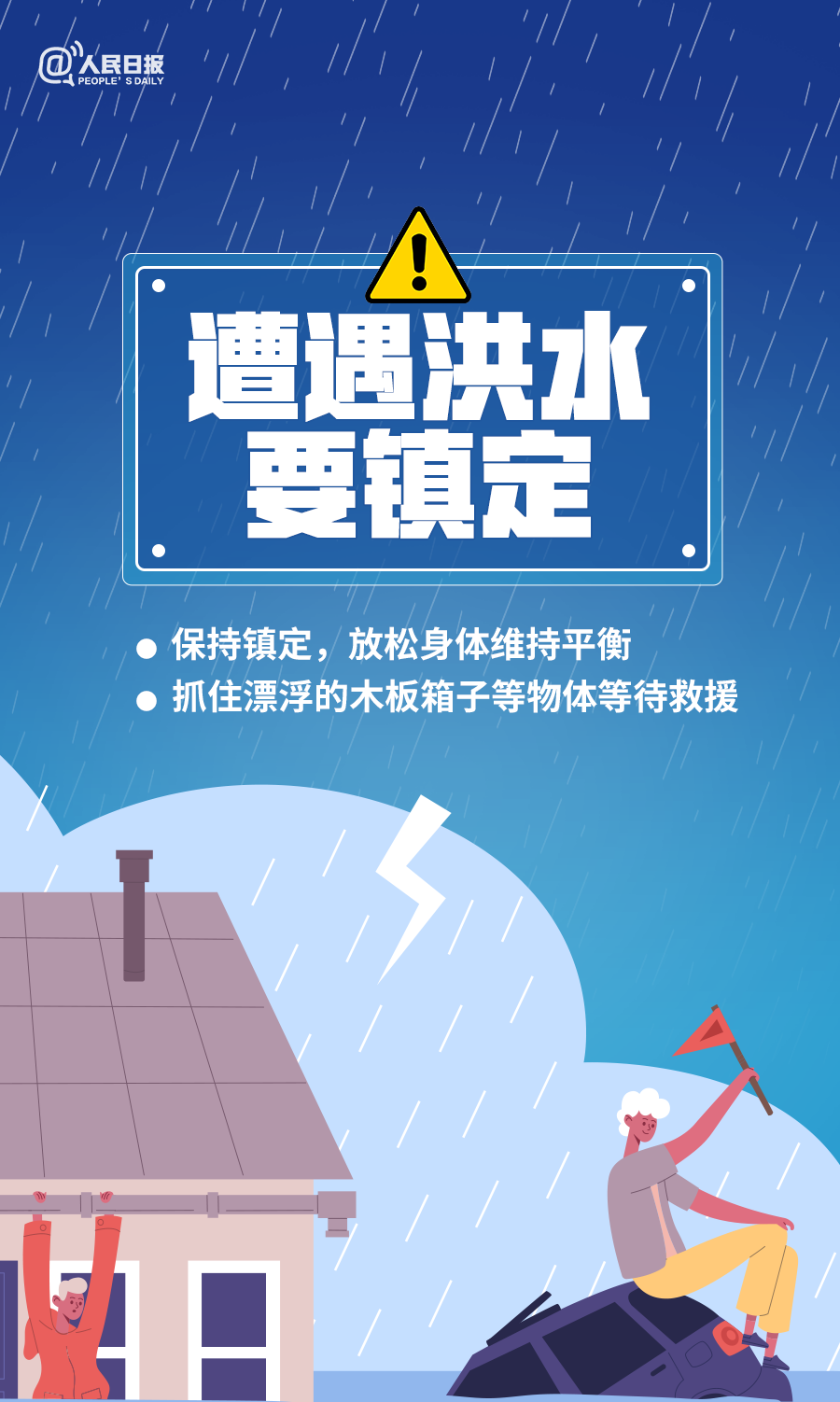 @人民日报
PEOPLE' S DAILY

遭遇洪水
要镇定

● 保持镇定，放松身体维持平衡
● 抓住漂浮的木板箱子等物体等待救援